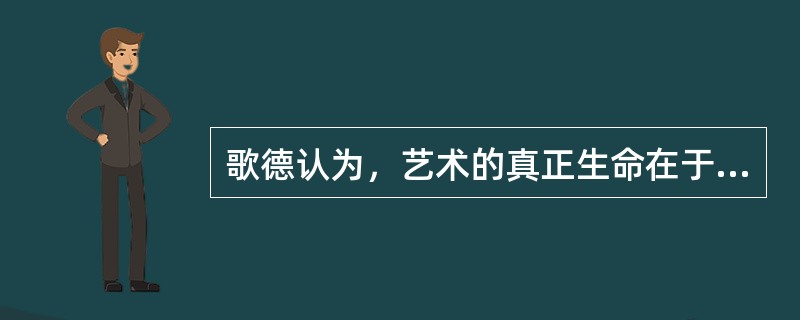 歌德认为，艺术的真正生命在于...